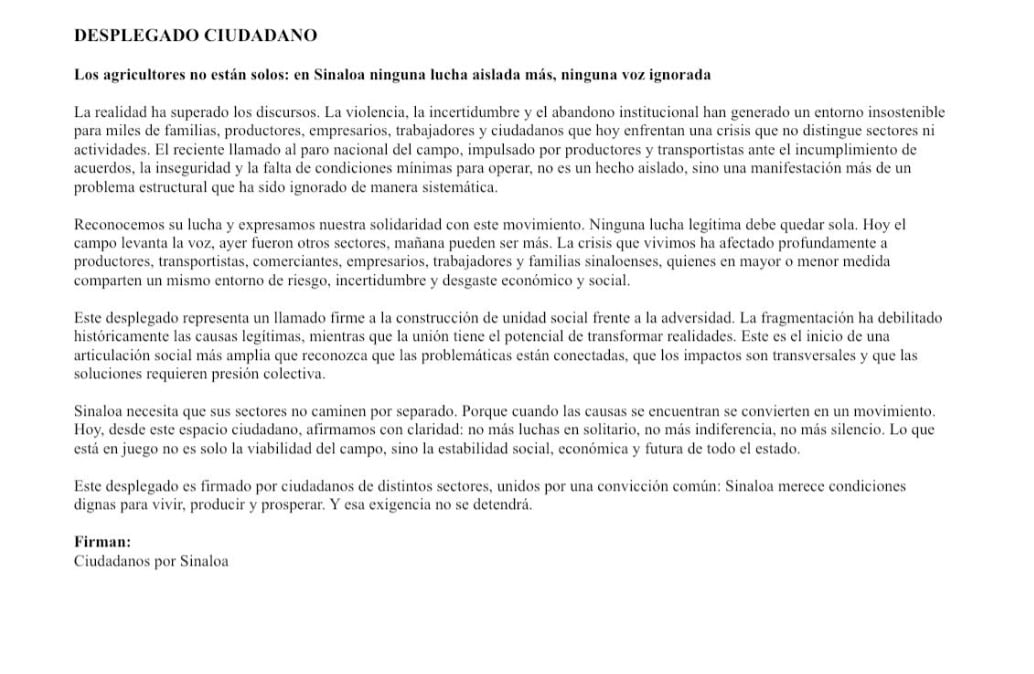 DESPLEGADO CIUDADANO

Los agricultores no están solos: en Sinaloa ninguna lucha aislada más, ninguna voz ignorada

La realidad ha superado los discursos. La violencia, la incertidumbre y el abandono institucional han generado un entorno insostenible para miles de familias, productores, empresarios, trabajadores y ciudadanos que hoy enfrentan una crisis que no distingue sectores ni actividades. El reciente llamado al paro nacional del campo, impulsado por productores y transportistas ante el incumplimiento de acuerdos, la inseguridad y la falta de condiciones mínimas para operar, no es un hecho aislado, sino una manifestación más de un problema estructural que ha sido ignorado de manera sistemática.

Reconocemos su lucha y expresamos nuestra solidaridad con este movimiento. Ninguna lucha legítima debe quedar sola. Hoy el campo levanta la voz, ayer fueron otros sectores, mañana pueden ser más. La crisis que vivimos ha afectado profundamente a productores, transportistas, comerciantes, empresarios, trabajadores y familias sinaloenses, quienes en mayor o menor medida comparten un mismo entorno de riesgo, incertidumbre y desgaste económico y social.

Este desplegado representa un llamado firme a la construcción de unidad social frente a la adversidad. La fragmentación ha debilitado históricamente las causas legítimas, mientras que la unión tiene el potencial de transformar realidades. Este es el inicio de una articulación social más amplia que reconozca que las problemáticas están conectadas, que los impactos son transversales y que las soluciones requieren presión colectiva.

Sinaloa necesita que sus sectores no caminen por separado. Porque cuando las causas se encuentran se convierten en un movimiento. Hoy, desde este espacio ciudadano, afirmamos con claridad: no más luchas en solitario, no más indiferencia, no más silencio. Lo que está en juego no es solo la viabilidad del campo, sino la estabilidad social, económica y futura de todo el estado.

Este desplegado es firmado por ciudadanos de distintos sectores, unidos por una convicción común: Sinaloa merece condiciones dignas para vivir, producir y prosperar. Y esa exigencia no se detendrá.

Firman:
Ciudadanos por Sinaloa